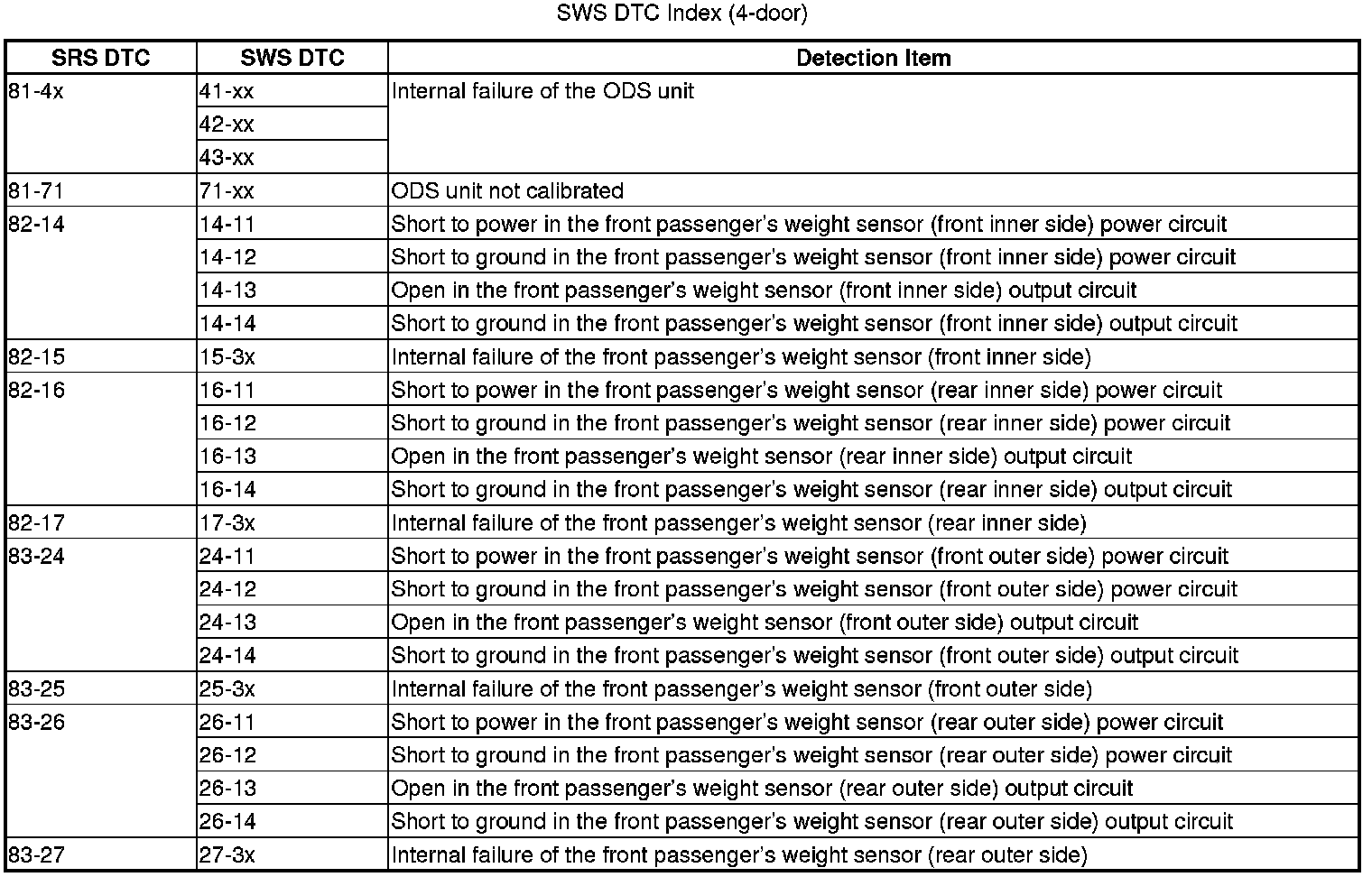 SWS DTC Index (4-door)

| SRS DTC | SWS DTC | Detection Item |
|---|---|---|
| 81-4x | 41-xx | Internal failure of the ODS unit |
| | 42-xx | |
| | 43-xx | |
| 81-71 | 71-xx | ODS unit not calibrated |
| 82-14 | 14-11 | Short to power in the front passenger's weight sensor (front inner side) power circuit |
| | 14-12 | Short to ground in the front passenger's weight sensor (front inner side) power circuit |
| | 14-13 | Open in the front passenger's weight sensor (front inner side) output circuit |
| | 14-14 | Short to ground in the front passenger's weight sensor (front inner side) output circuit |
| 82-15 | 15-3x | Internal failure of the front passenger's weight sensor (front inner side) |
| 82-16 | 16-11 | Short to power in the front passenger's weight sensor (rear inner side) power circuit |
| | 16-12 | Short to ground in the front passenger's weight sensor (rear inner side) power circuit |
| | 16-13 | Open in the front passenger's weight sensor (rear inner side) output circuit |
| | 16-14 | Short to ground in the front passenger's weight sensor (rear inner side) output circuit |
| 82-17 | 17-3x | Internal failure of the front passenger's weight sensor (rear inner side) |
| 83-24 | 24-11 | Short to power in the front passenger's weight sensor (front outer side) power circuit |
| | 24-12 | Short to ground in the front passenger's weight sensor (front outer side) power circuit |
| | 24-13 | Open in the front passenger's weight sensor (front outer side) output circuit |
| | 24-14 | Short to ground in the front passenger's weight sensor (front outer side) output circuit |
| 83-25 | 25-3x | Internal failure of the front passenger's weight sensor (front outer side) |
| 83-26 | 26-11 | Short to power in the front passenger's weight sensor (rear outer side) power circuit |
| | 26-12 | Short to ground in the front passenger's weight sensor (rear outer side) power circuit |
| | 26-13 | Open in the front passenger's weight sensor (rear outer side) output circuit |
| | 26-14 | Short to ground in the front passenger's weight sensor (rear outer side) output circuit |
| 83-27 | 27-3x | Internal failure of the front passenger's weight sensor (rear outer side) |